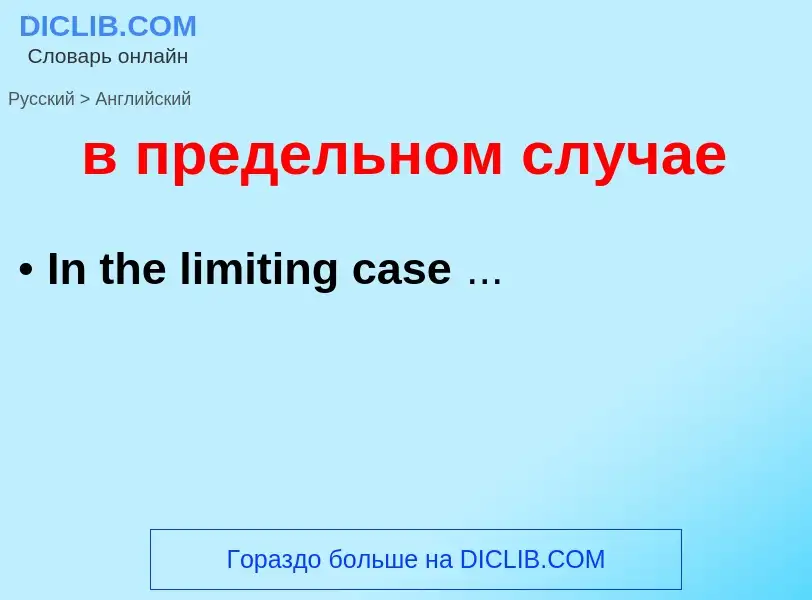 DICLIB.COM
Словарь онлайн

Русский > Английский

в предельном случае

• In the limiting case ...

Гораздо больше на DICLIB.COM